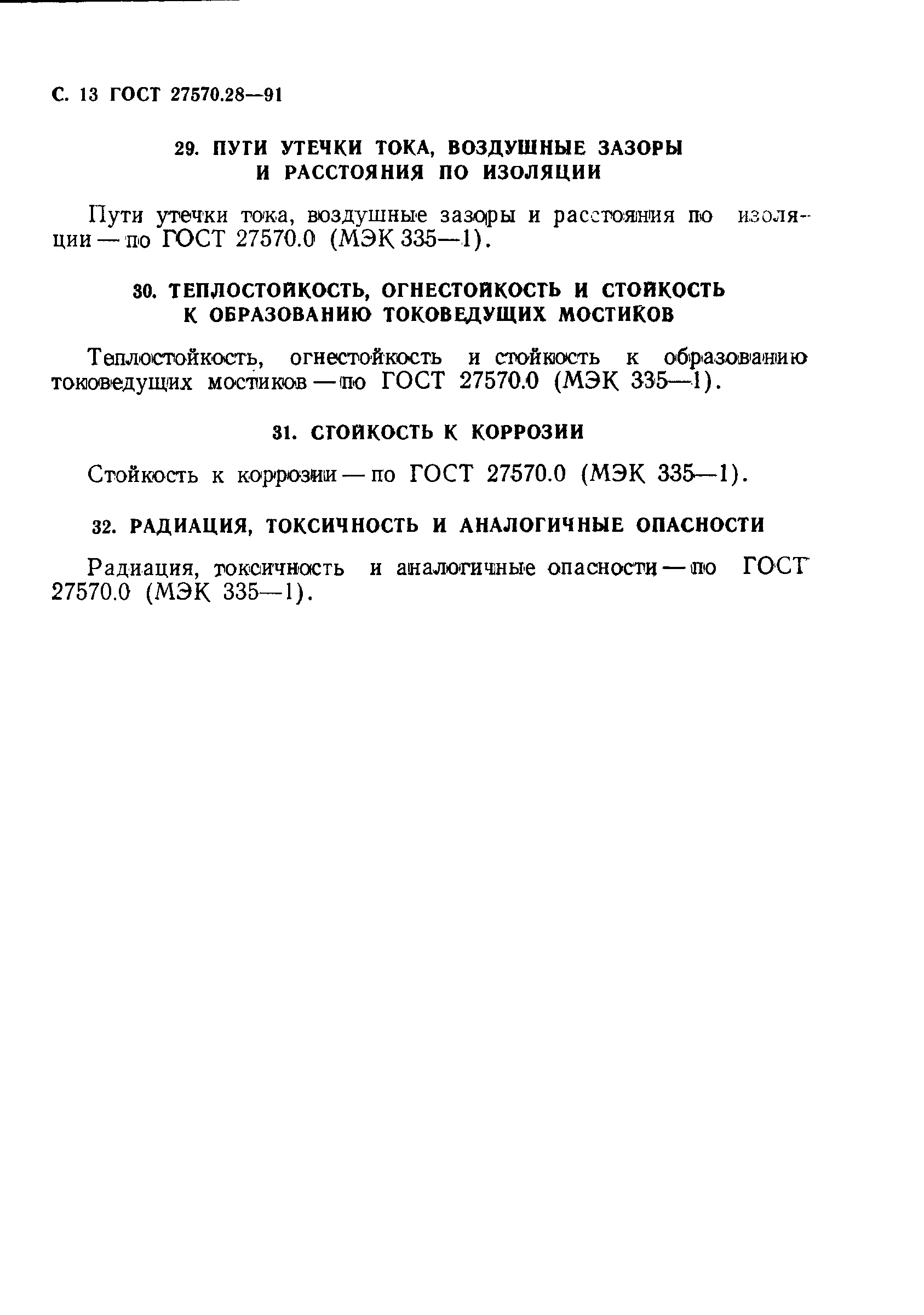 С. 13 ГОСТ 27570.28—91

29. ПУТИ УТЕЧКИ ТОКА, ВОЗДУШНЫЕ ЗАЗОРЫ И РАССТОЯНИЯ ПО ИЗОЛЯЦИИ

Пути утечки тока, воздушные зазоры и расстояния по изоляции — по ГОСТ 27570.0 (МЭК 335—1).

30. ТЕПЛОСТОЙКОСТЬ, ОГНЕСТОЙКОСТЬ И СТОЙКОСТЬ К ОБРАЗОВАНИЮ ТОКОВЕДУЩИХ МОСТИКОВ

Теплостойкость, огнестойкость и стойкость к образованию токоведущих мостиков — по ГОСТ 27570.0 (МЭК 335—1).

31. СТОЙКОСТЬ К КОРРОЗИИ

Стойкость к коррозии — по ГОСТ 27570.0 (МЭК 335—1).

32. РАДИАЦИЯ, ТОКСИЧНОСТЬ И АНАЛОГИЧНЫЕ ОПАСНОСТИ

Радиация, токсичность и аналогичные опасности — по ГОСТ 27570.0 (МЭК 335—1).